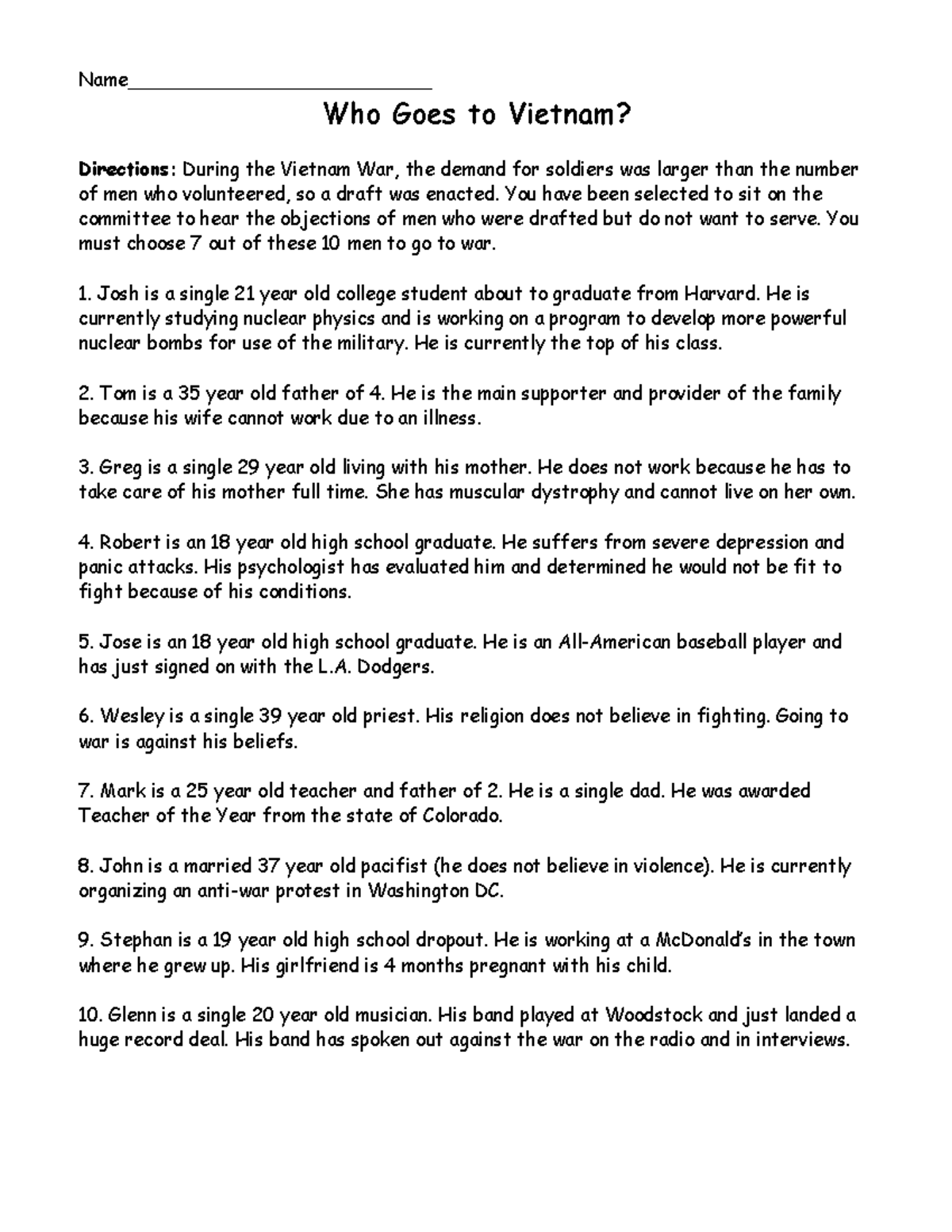 Name____

Who Goes to Vietnam?

Directions: During the Vietnam War, the demand for soldiers was larger than the number of men who volunteered, so a draft was enacted. You have been selected to sit on the committee to hear the objections of men who were drafted but do not want to serve. You must choose 7 out of these 10 men to go to war.

1. Josh is a single 21 year old college student about to graduate from Harvard. He is currently studying nuclear physics and is working on a program to develop more powerful nuclear bombs for use of the military. He is currently the top of his class.

2. Tom is a 35 year old father of 4. He is the main supporter and provider of the family because his wife cannot work due to an illness.

3. Greg is a single 29 year old living with his mother. He does not work because he has to take care of his mother full time. She has muscular dystrophy and cannot live on her own.

4. Robert is an 18 year old high school graduate. He suffers from severe depression and panic attacks. His psychologist has evaluated him and determined he would not be fit to fight because of his conditions.

5. Jose is an 18 year old high school graduate. He is an All-American baseball player and has just signed on with the L.A. Dodgers.

6. Wesley is a single 39 year old priest. His religion does not believe in fighting. Going to war is against his beliefs.

7. Mark is a 25 year old teacher and father of 2. He is a single dad. He was awarded Teacher of the Year from the state of Colorado.

8. John is a married 37 year old pacifist (he does not believe in violence). He is currently organizing an anti-war protest in Washington DC.

9. Stephan is a 19 year old high school dropout. He is working at a McDonald's in the town where he grew up. His girlfriend is 4 months pregnant with his child.

10. Glenn is a single 20 year old musician. His band played at Woodstock and just landed a huge record deal. His band has spoken out against the war on the radio and in interviews.